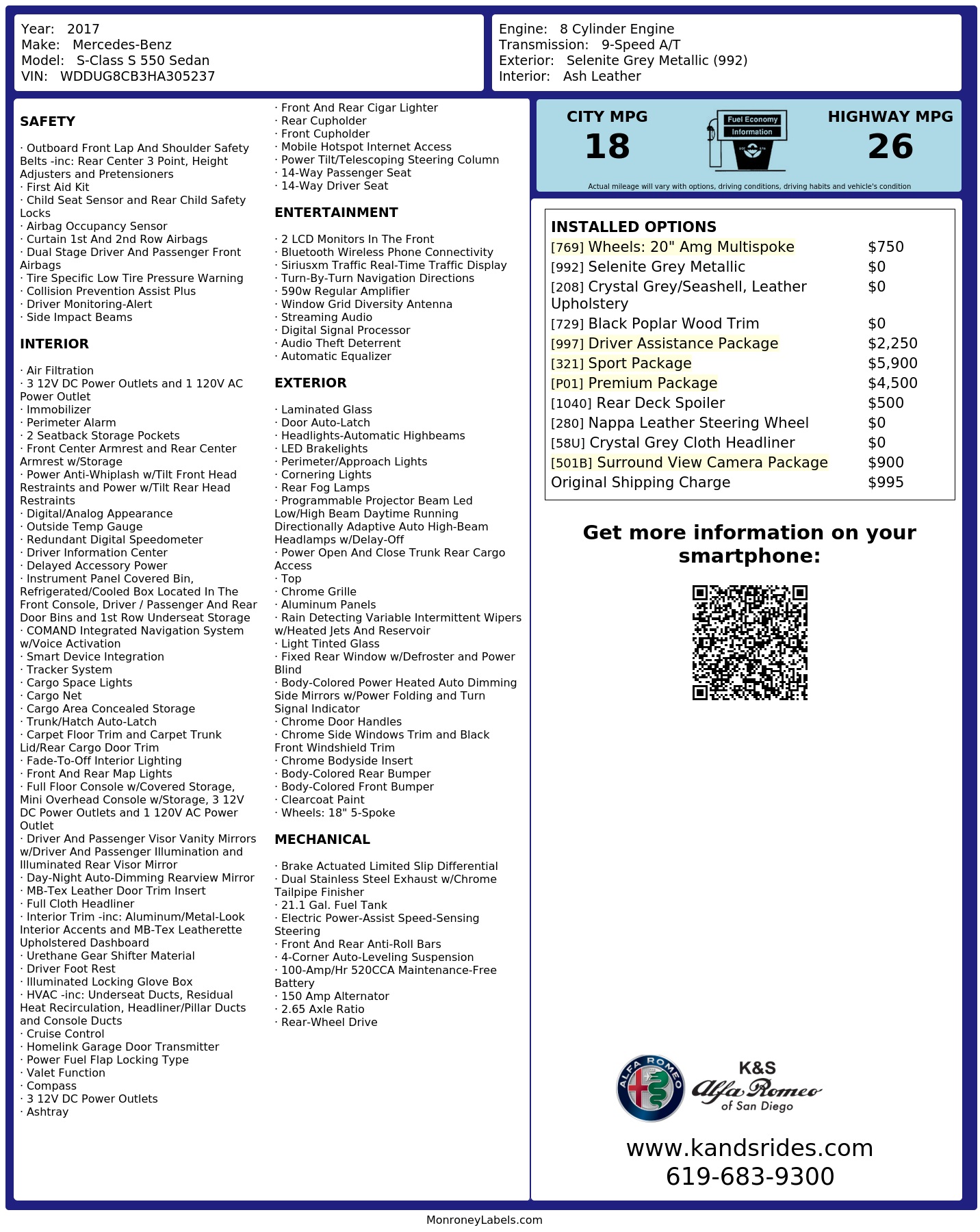 Year: 2017
Make: Mercedes-Benz
Model: S-Class S 550 Sedan
VIN: WDDUG8CB3HA305237

Engine: 8 Cylinder Engine
Transmission: 9-Speed A/T
Exterior: Selenite Grey Metallic (992)
Interior: Ash Leather

SAFETY

· Outboard Front Lap And Shoulder Safety Belts -inc: Rear Center 3 Point, Height Adjusters and Pretensioners
· First Aid Kit
· Child Seat Sensor and Rear Child Safety Locks
· Airbag Occupancy Sensor
· Curtain 1st And 2nd Row Airbags
· Dual Stage Driver And Passenger Front Airbags
· Tire Specific Low Tire Pressure Warning
· Collision Prevention Assist Plus
· Driver Monitoring-Alert
· Side Impact Beams

INTERIOR

· Air Filtration
· 3 12V DC Power Outlets and 1 120V AC Power Outlet
· Immobilizer
· Perimeter Alarm
· 2 Seatback Storage Pockets
· Front Center Armrest and Rear Center Armrest w/Storage
· Power Anti-Whiplash w/Tilt Front Head Restraints and Power w/Tilt Rear Head Restraints
· Digital/Analog Appearance
· Outside Temp Gauge
· Redundant Digital Speedometer
· Driver Information Center
· Delayed Accessory Power
· Instrument Panel Covered Bin, Refrigerated/Cooled Box Located In The Front Console, Driver / Passenger And Rear Door Bins and 1st Row Underseat Storage
· COMAND Integrated Navigation System w/Voice Activation
· Smart Device Integration
· Tracker System
· Cargo Space Lights
· Cargo Net
· Cargo Area Concealed Storage
· Trunk/Hatch Auto-Latch
· Carpet Floor Trim and Carpet Trunk Lid/Rear Cargo Door Trim
· Fade-To-Off Interior Lighting
· Front And Rear Map Lights
· Full Floor Console w/Covered Storage, Mini Overhead Console w/Storage, 3 12V DC Power Outlets and 1 120V AC Power Outlet
· Driver And Passenger Visor Vanity Mirrors w/Driver And Passenger Illumination and Illuminated Rear Visor Mirror
· Day-Night Auto-Dimming Rearview Mirror
· MB-Tex Leather Door Trim Insert
· Full Cloth Headliner
· Interior Trim -inc: Aluminum/Metal-Look Interior Accents and MB-Tex Leatherette Upholstered Dashboard
· Urethane Gear Shifter Material
· Driver Foot Rest
· Illuminated Locking Glove Box
· HVAC -inc: Underseat Ducts, Residual Heat Recirculation, Headliner/Pillar Ducts and Console Ducts
· Cruise Control
· Homelink Garage Door Transmitter
· Power Fuel Flap Locking Type
· Valet Function
· Compass
· 3 12V DC Power Outlets
· Ashtray

· Front And Rear Cigar Lighter
· Rear Cupholder
· Front Cupholder
· Mobile Hotspot Internet Access
· Power Tilt/Telescoping Steering Column
· 14-Way Passenger Seat
· 14-Way Driver Seat

ENTERTAINMENT

· 2 LCD Monitors In The Front
· Bluetooth Wireless Phone Connectivity
· Siriusxm Traffic Real-Time Traffic Display
· Turn-By-Turn Navigation Directions
· 590w Regular Amplifier
· Window Grid Diversity Antenna
· Streaming Audio
· Digital Signal Processor
· Audio Theft Deterrent
· Automatic Equalizer

EXTERIOR

· Laminated Glass
· Door Auto-Latch
· Headlights-Automatic Highbeams
· LED Brakelights
· Perimeter/Approach Lights
· Cornering Lights
· Rear Fog Lamps
· Programmable Projector Beam Led Low/High Beam Daytime Running Directionally Adaptive Auto High-Beam Headlamps w/Delay-Off
· Power Open And Close Trunk Rear Cargo Access
· Top
· Chrome Grille
· Aluminum Panels
· Rain Detecting Variable Intermittent Wipers w/Heated Jets And Reservoir
· Light Tinted Glass
· Fixed Rear Window w/Defroster and Power Blind
· Body-Colored Power Heated Auto Dimming Side Mirrors w/Power Folding and Turn Signal Indicator
· Chrome Door Handles
· Chrome Side Windows Trim and Black Front Windshield Trim
· Chrome Bodyside Insert
· Body-Colored Rear Bumper
· Body-Colored Front Bumper
· Clearcoat Paint
· Wheels: 18" 5-Spoke

MECHANICAL

· Brake Actuated Limited Slip Differential
· Dual Stainless Steel Exhaust w/Chrome Tailpipe Finisher
· 21.1 Gal. Fuel Tank
· Electric Power-Assist Speed-Sensing Steering
· Front And Rear Anti-Roll Bars
· 4-Corner Auto-Leveling Suspension
· 100-Amp/Hr 520CCA Maintenance-Free Battery
· 150 Amp Alternator
· 2.65 Axle Ratio
· Rear-Wheel Drive

CITY MPG
18
Fuel Economy Information
HIGHWAY MPG
26
Actual mileage will vary with options, driving conditions, driving habits and vehicle's condition

INSTALLED OPTIONS
| | |
|---|---|
| [769] Wheels: 20" Amg Multispoke | $750 |
| [992] Selenite Grey Metallic | $0 |
| [208] Crystal Grey/Seashell, Leather Upholstery | $0 |
| [729] Black Poplar Wood Trim | $0 |
| [997] Driver Assistance Package | $2,250 |
| [321] Sport Package | $5,900 |
| [P01] Premium Package | $4,500 |
| [1040] Rear Deck Spoiler | $500 |
| [280] Nappa Leather Steering Wheel | $0 |
| [58U] Crystal Grey Cloth Headliner | $0 |
| [501B] Surround View Camera Package | $900 |
| Original Shipping Charge | $995 |

Get more information on your smartphone:

ALFA ROMEO
K&S
Alfa Romeo
of San Diego

www.kandsrides.com
619-683-9300

MonroneyLabels.com